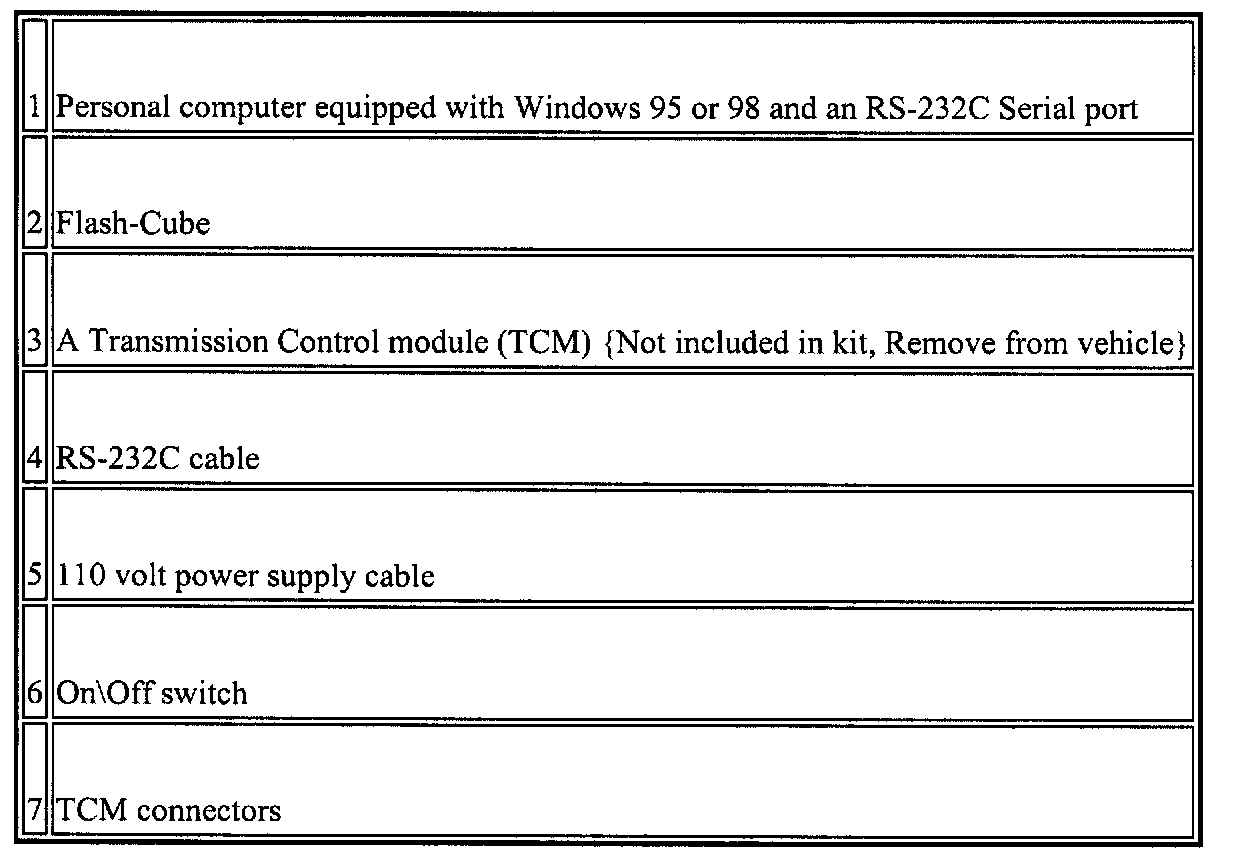 | | |
|---|---|
| 1 | Personal computer equipped with Windows 95 or 98 and an RS-232C Serial port |
| 2 | Flash-Cube |
| 3 | A Transmission Control module (TCM) {Not included in kit, Remove from vehicle} |
| 4 | RS-232C cable |
| 5 | 110 volt power supply cable |
| 6 | On\Off switch |
| 7 | TCM connectors |